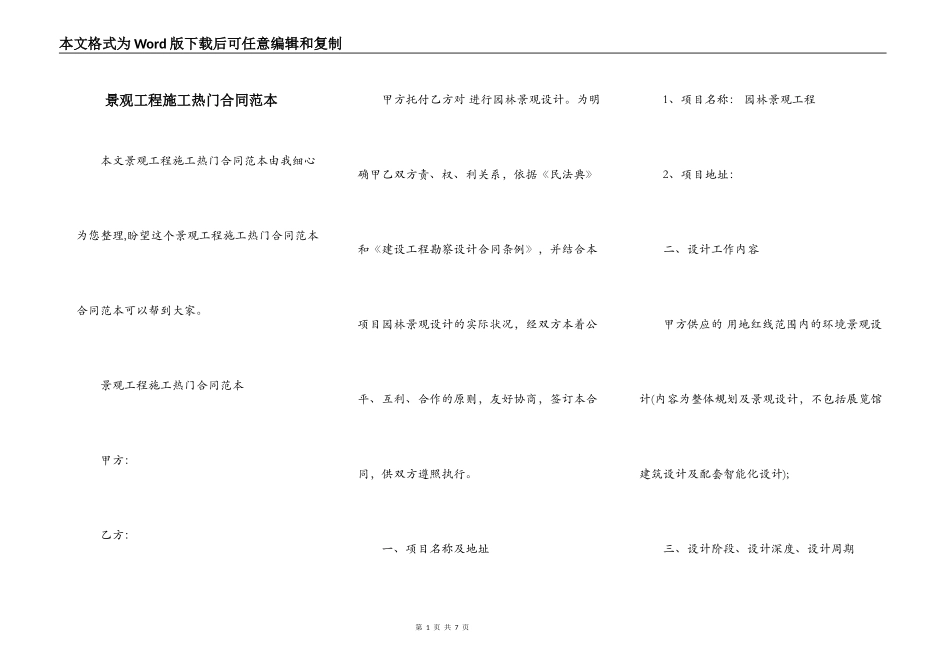 本文格式为Word版下载后可任意编辑和复制

景观工程施工热门合同范本

本文景观工程施工热门合同范本由我细心为您整理,盼望这个景观工程施工热门合同范本合同范本可以帮到大家。

景观工程施工热门合同范本

甲方:

乙方:

甲方托付乙方对 进行园林景观设计。为明确甲乙双方责、权、利关系，依据《民法典》和《建设工程勘察设计合同条例》，并结合本项目园林景观设计的实际状况，经双方本着公平、互利、合作的原则，友好协商，签订本合同，供双方遵照执行。

一、项目名称及地址

1、项目名称: 园林景观工程

2、项目地址:

二、设计工作内容

甲方供应的 用地红线范围内的环境景观设计(内容为整体规划及景观设计，不包括展览馆建筑设计及配套智能化设计);

三、设计阶段、设计深度、设计周期

第 1 页 共 7 页